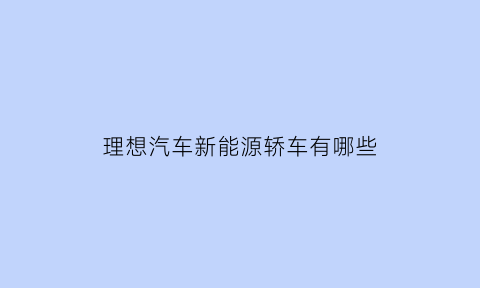 理想汽车新能源轿车有哪些